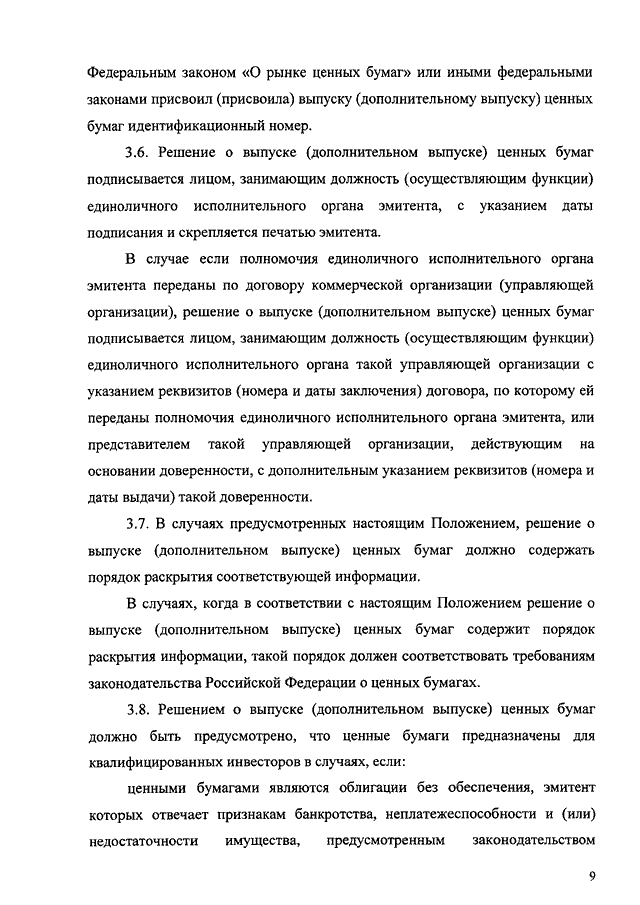 Федеральным законом «О рынке ценных бумаг» или иными федеральными законами присвоил (присвоила) выпуску (дополнительному выпуску) ценных бумаг идентификационный номер.

3.6. Решение о выпуске (дополнительном выпуске) ценных бумаг подписывается лицом, занимающим должность (осуществляющим функции) единоличного исполнительного органа эмитента, с указанием даты подписания и скрепляется печатью эмитента.

В случае если полномочия единоличного исполнительного органа эмитента переданы по договору коммерческой организации (управляющей организации), решение о выпуске (дополнительном выпуске) ценных бумаг подписывается лицом, занимающим должность (осуществляющим функции) единоличного исполнительного органа такой управляющей организации с указанием реквизитов (номера и даты заключения) договора, по которому ей переданы полномочия единоличного исполнительного органа эмитента, или представителем такой управляющей организации, действующим на основании доверенности, с дополнительным указанием реквизитов (номера и даты выдачи) такой доверенности.

3.7. В случаях предусмотренных настоящим Положением, решение о выпуске (дополнительном выпуске) ценных бумаг должно содержать порядок раскрытия соответствующей информации.

В случаях, когда в соответствии с настоящим Положением решение о выпуске (дополнительном выпуске) ценных бумаг содержит порядок раскрытия информации, такой порядок должен соответствовать требованиям законодательства Российской Федерации о ценных бумагах.

3.8. Решением о выпуске (дополнительном выпуске) ценных бумаг должно быть предусмотрено, что ценные бумаги предназначены для квалифицированных инвесторов в случаях, если:

ценными бумагами являются облигации без обеспечения, эмитент которых отвечает признакам банкротства, неплатежеспособности и (или) недостаточности имущества, предусмотренным законодательством

9